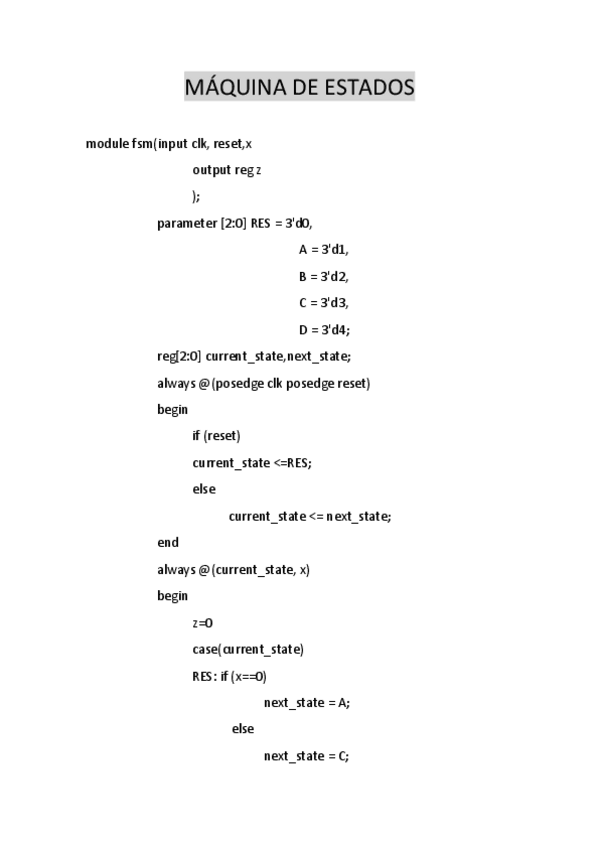 MÁQUINA DE ESTADOS

module fsm(input clk, reset,x
output reg z
);
parameter [2:0] RES = 3'd0,
A = 3'd1,
B = 3'd2,
C = 3'd3,
D = 3'd4;
reg[2:0] current_state,next_state;
always @(posedge clk posedge reset)
begin
if (reset)
current_state <=RES;
else
current_state <= next_state;
end
always @(current_state, x)
begin
z=0
case(current_state)
RES: if (x==0)
next_state = A;
else
next_state = C;